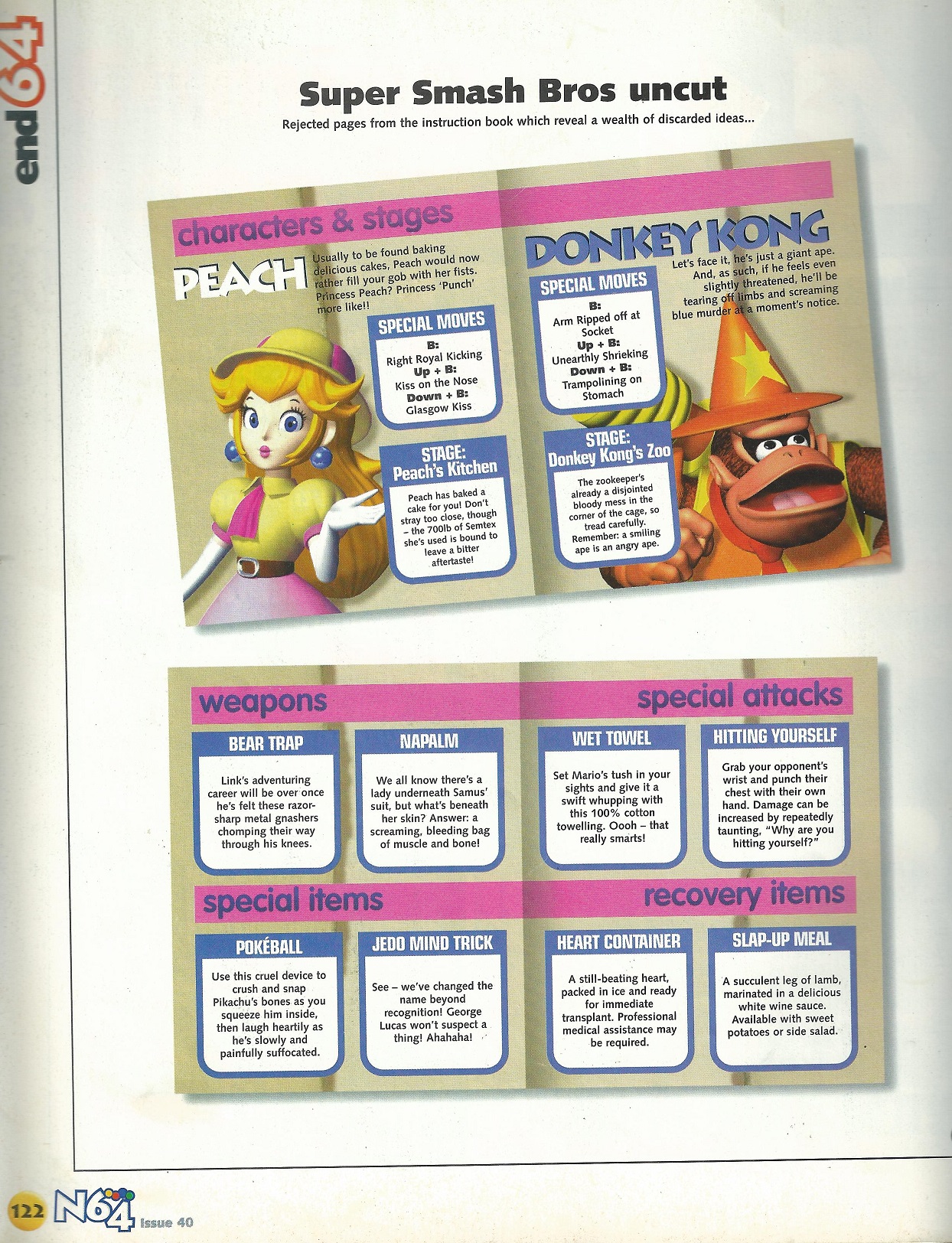 end64

Super Smash Bros uncut

Rejected pages from the instruction book which reveal a wealth of discarded ideas...

characters & stages

PEACH

Usually to be found baking delicious cakes, Peach would now rather fill your gob with her fists. Princess Peach? Princess 'Punch' more like!!

SPECIAL MOVES
B:
Right Royal Kicking
Up + B:
Kiss on the Nose
Down + B:
Glasgow Kiss

STAGE:
Peach's Kitchen

Peach has baked a cake for you! Don't stray too close, though – the 700lb of Semtex she's used is bound to leave a bitter aftertaste!

DONKEY KONG

Let's face it, he's just a giant ape. And, as such, if he feels even slightly threatened, he'll be tearing off limbs and screaming blue murder at a moment's notice.

SPECIAL MOVES
B:
Arm Ripped off at Socket
Up + B:
Unearthly Shrieking
Down + B:
Trampolining on Stomach

STAGE:
Donkey Kong's Zoo

The zookeeper's already a disjointed bloody mess in the corner of the cage, so tread carefully. Remember: a smiling ape is an angry ape.

weapons

BEAR TRAP

Link's adventuring career will be over once he's felt these razor-sharp metal gnashers chomping their way through his knees.

NAPALM

We all know there's a lady underneath Samus' suit, but what's beneath her skin? Answer: a screaming, bleeding bag of muscle and bone!

special attacks

WET TOWEL

Set Mario's tush in your sights and give it a swift whupping with this 100% cotton towelling. Oooh – that really smarts!

HITTING YOURSELF

Grab your opponent's wrist and punch their chest with their own hand. Damage can be increased by repeatedly taunting, "Why are you hitting yourself?"

special items

POKÉBALL

Use this cruel device to crush and snap Pikachu's bones as you squeeze him inside, then laugh heartily as he's slowly and painfully suffocated.

JEDO MIND TRICK

See – we've changed the name beyond recognition! George Lucas won't suspect a thing! Ahahaha!

recovery items

HEART CONTAINER

A still-beating heart, packed in ice and ready for immediate transplant. Professional medical assistance may be required.

SLAP-UP MEAL

A succulent leg of lamb, marinated in a delicious white wine sauce. Available with sweet potatoes or side salad.

122 N64 Issue 40